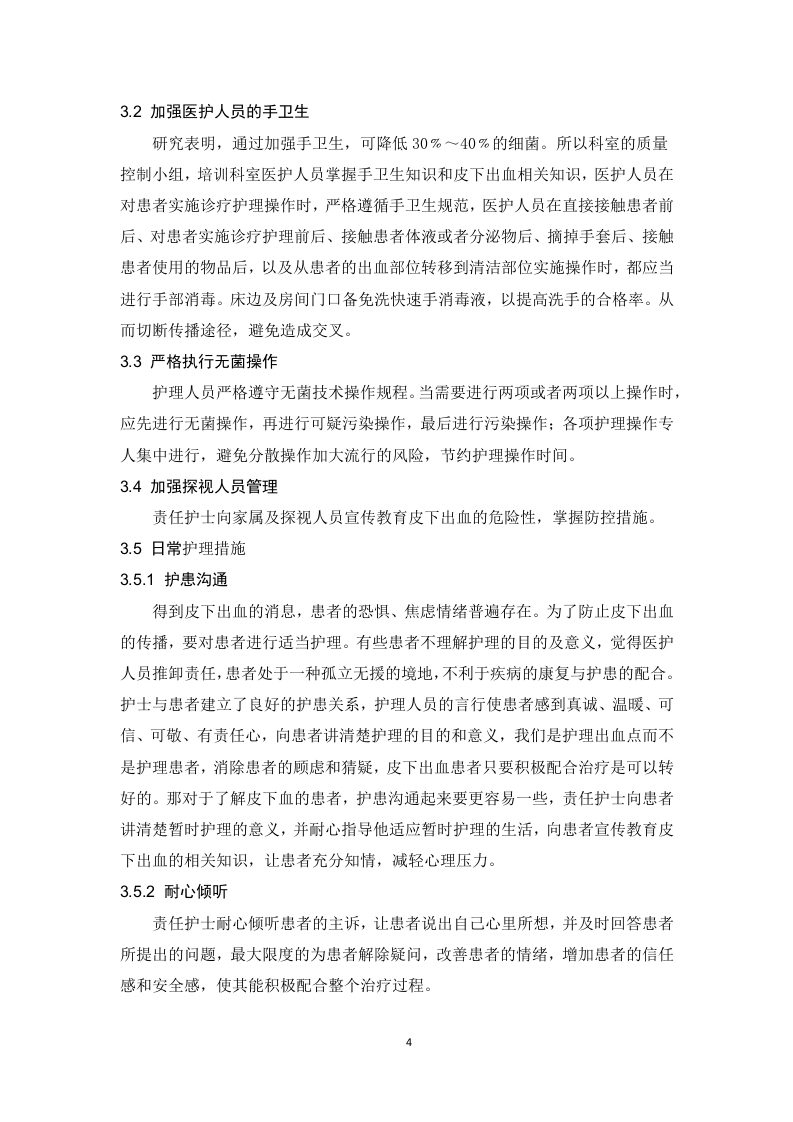 3.2 加强医护人员的手卫生

研究表明，通过加强手卫生，可降低 30％～40％的细菌。所以科室的质量控制小组，培训科室医护人员掌握手卫生知识和皮下出血相关知识，医护人员在对患者实施诊疗护理操作时，严格遵循手卫生规范，医护人员在直接接触患者前后、对患者实施诊疗护理前后、接触患者体液或者分泌物后、摘掉手套后、接触患者使用的物品后，以及从患者的出血部位转移到清洁部位实施操作时，都应当进行手部消毒。床边及房间门口备免洗快速手消毒液，以提高洗手的合格率。从而切断传播途径，避免造成交叉。

3.3 严格执行无菌操作

护理人员严格遵守无菌技术操作规程。当需要进行两项或者两项以上操作时，应先进行无菌操作，再进行可疑污染操作，最后进行污染操作；各项护理操作专人集中进行，避免分散操作加大流行的风险，节约护理操作时间。

3.4 加强探视人员管理

责任护士向家属及探视人员宣传教育皮下出血的危险性，掌握防控措施。

3.5 日常护理措施

3.5.1 护患沟通

得到皮下出血的消息，患者的恐惧、焦虑情绪普遍存在。为了防止皮下出血的传播，要对患者进行适当护理。有些患者不理解护理的目的及意义，觉得医护人员推卸责任，患者处于一种孤立无援的境地，不利于疾病的康复与护患的配合。护士与患者建立了良好的护患关系，护理人员的言行使患者感到真诚、温暖、可信、可敬、有责任心，向患者讲清楚护理的目的和意义，我们是护理出血点而不是护理患者，消除患者的顾虑和猜疑，皮下出血患者只要积极配合治疗是可以转好的。那对于了解皮下血的患者，护患沟通起来要更容易一些，责任护士向患者讲清楚暂时护理的意义，并耐心指导他适应暂时护理的生活，向患者宣传教育皮下出血的相关知识，让患者充分知情，减轻心理压力。

3.5.2 耐心倾听

责任护士耐心倾听患者的主诉，让患者说出自己心里所想，并及时回答患者所提出的问题，最大限度的为患者解除疑问，改善患者的情绪，增加患者的信任感和安全感，使其能积极配合整个治疗过程。

4